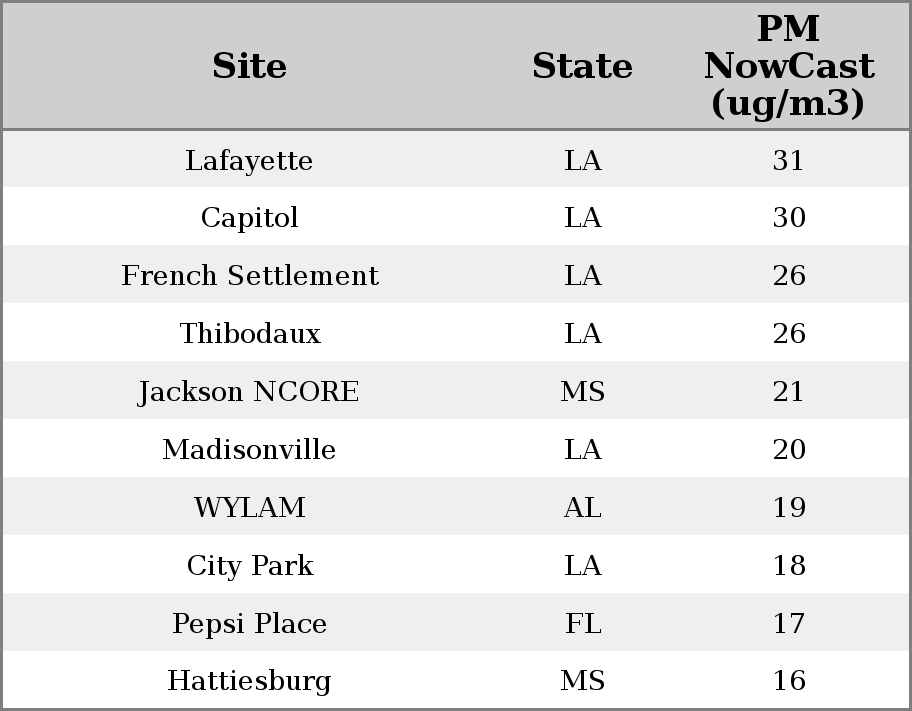 | Site | State | PM NowCast (ug/m3) |
|---|---|---|
| Lafayette | LA | 31 |
| Capitol | LA | 30 |
| French Settlement | LA | 26 |
| Thibodaux | LA | 26 |
| Jackson NCORE | MS | 21 |
| Madisonville | LA | 20 |
| WYLAM | AL | 19 |
| City Park | LA | 18 |
| Pepsi Place | FL | 17 |
| Hattiesburg | MS | 16 |